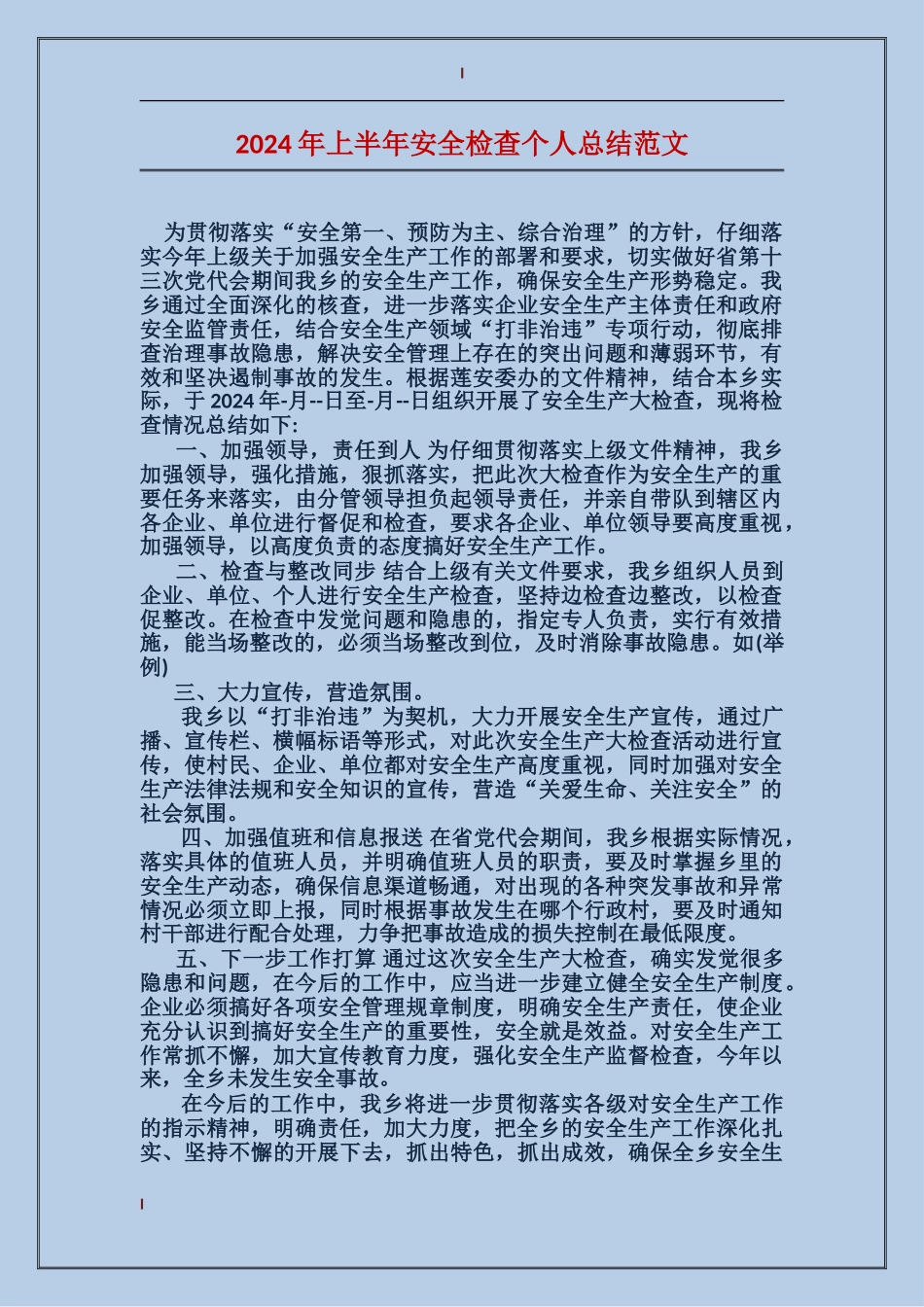 2024年上半年安全检查个人总结范文

为贯彻落实“安全第一、预防为主、综合治理”的方针，仔细落实今年上级关于加强安全生产工作的部署和要求，切实做好省第十三次党代会期间我乡的安全生产工作，确保安全生产形势稳定。我乡通过全面深化的核查，进一步落实企业安全生产主体责任和政府安全监管责任，结合安全生产领域“打非治违”专项行动，彻底排查治理事故隐患，解决安全管理上存在的突出问题和薄弱环节，有效和坚决遏制事故的发生。根据莲安委办的文件精神，结合本乡实际，于2024年-月--日至-月--日组织开展了安全生产大检查，现将检查情况总结如下:

一、加强领导，责任到人 为仔细贯彻落实上级文件精神，我乡加强领导，强化措施，狠抓落实，把此次大检查作为安全生产的重要任务来落实，由分管领导担负起领导责任，并亲自带队到辖区内各企业、单位进行督促和检查，要求各企业、单位领导要高度重视，加强领导，以高度负责的态度搞好安全生产工作。

二、检查与整改同步 结合上级有关文件要求，我乡组织人员到企业、单位、个人进行安全生产检查，坚持边检查边整改，以检查促整改。在检查中发觉问题和隐患的，指定专人负责，实行有效措施，能当场整改的，必须当场整改到位，及时消除事故隐患。如(举例)

三、大力宣传，营造氛围。

我乡以“打非治违”为契机，大力开展安全生产宣传，通过广播、宣传栏、横幅标语等形式，对此次安全生产大检查活动进行宣传，使村民、企业、单位都对安全生产高度重视，同时加强对安全生产法律法规和安全知识的宣传，营造“关爱生命、关注安全”的社会氛围。

四、加强值班和信息报送 在省党代会期间，我乡根据实际情况，落实具体的值班人员，并明确值班人员的职责，要及时掌握乡里的安全生产动态，确保信息渠道畅通，对出现的各种突发事故和异常情况必须立即上报，同时根据事故发生在哪个行政村，要及时通知村干部进行配合处理，力争把事故造成的损失控制在最低限度。

五、下一步工作打算 通过这次安全生产大检查，确实发觉很多隐患和问题，在今后的工作中，应当进一步建立健全安全生产制度。企业必须搞好各项安全管理规章制度，明确安全生产责任，使企业充分认识到搞好安全生产的重要性，安全就是效益。对安全生产工作常抓不懈，加大宣传教育力度，强化安全生产监督检查，今年以来，全乡未发生安全事故。

在今后的工作中，我乡将进一步贯彻落实各级对安全生产工作的指示精神，明确责任，加大力度，把全乡的安全生产工作深化扎实、坚持不懈的开展下去，抓出特色，抓出成效，确保全乡安全生